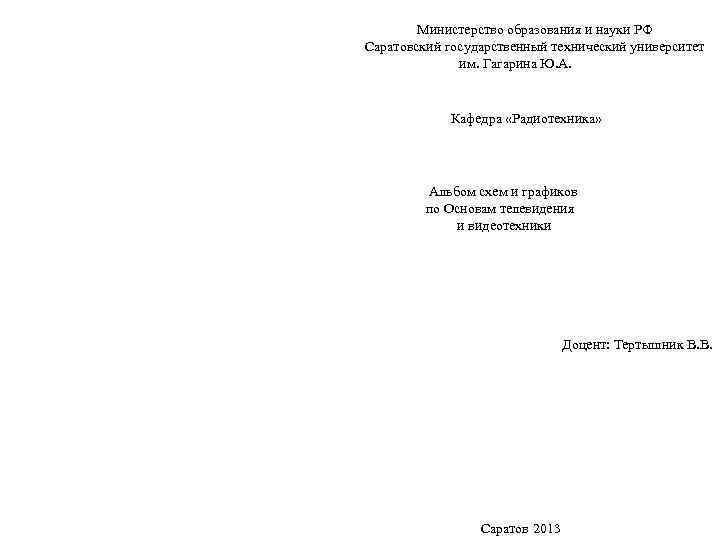 Министерство образования и науки РФ
Саратовский государственный технический университет
им. Гагарина Ю.А.

Кафедра «Радиотехника»

Альбом схем и графиков
по Основам телевидения
и видеотехники

Доцент: Тертышник В.В.

Саратов 2013